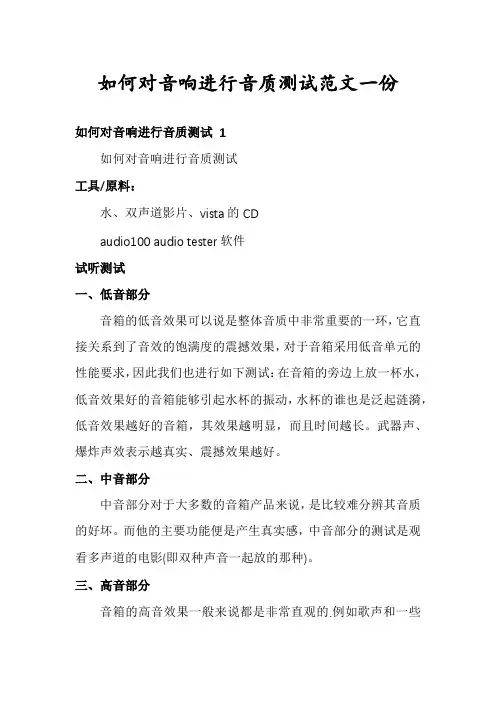 如何对音响进行音质测试范文一份

如何对音响进行音质测试 1

如何对音响进行音质测试

工具/原料：

水、双声道影片、vista 的 CD

audio100 audio tester 软件

试听测试

一、低音部分

音箱的低音效果可以说是整体音质中非常重要的一环，它直接关系到了音效的饱满度的震撼效果，对于音箱采用低音单元的性能要求，因此我们也进行如下测试：在音箱的旁边上放一杯水，低音效果好的音箱能够引起水杯的振动，水杯的谁也是泛起涟漪，低音效果越好的音箱，其效果越明显，而且时间越长。武器声、爆炸声效表示越真实、震撼效果越好。

二、中音部分

中音部分对于大多数的音箱产品来说，是比较难分辨其音质的好坏。而他的主要功能便是产生真实感，中音部分的测试是观看多声道的电影(即双种声音一起放的那种)。

三、高音部分

音箱的高音效果一般来说都是非常直观的.例如歌声和一些